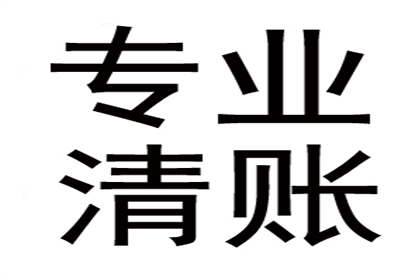 专业
清账